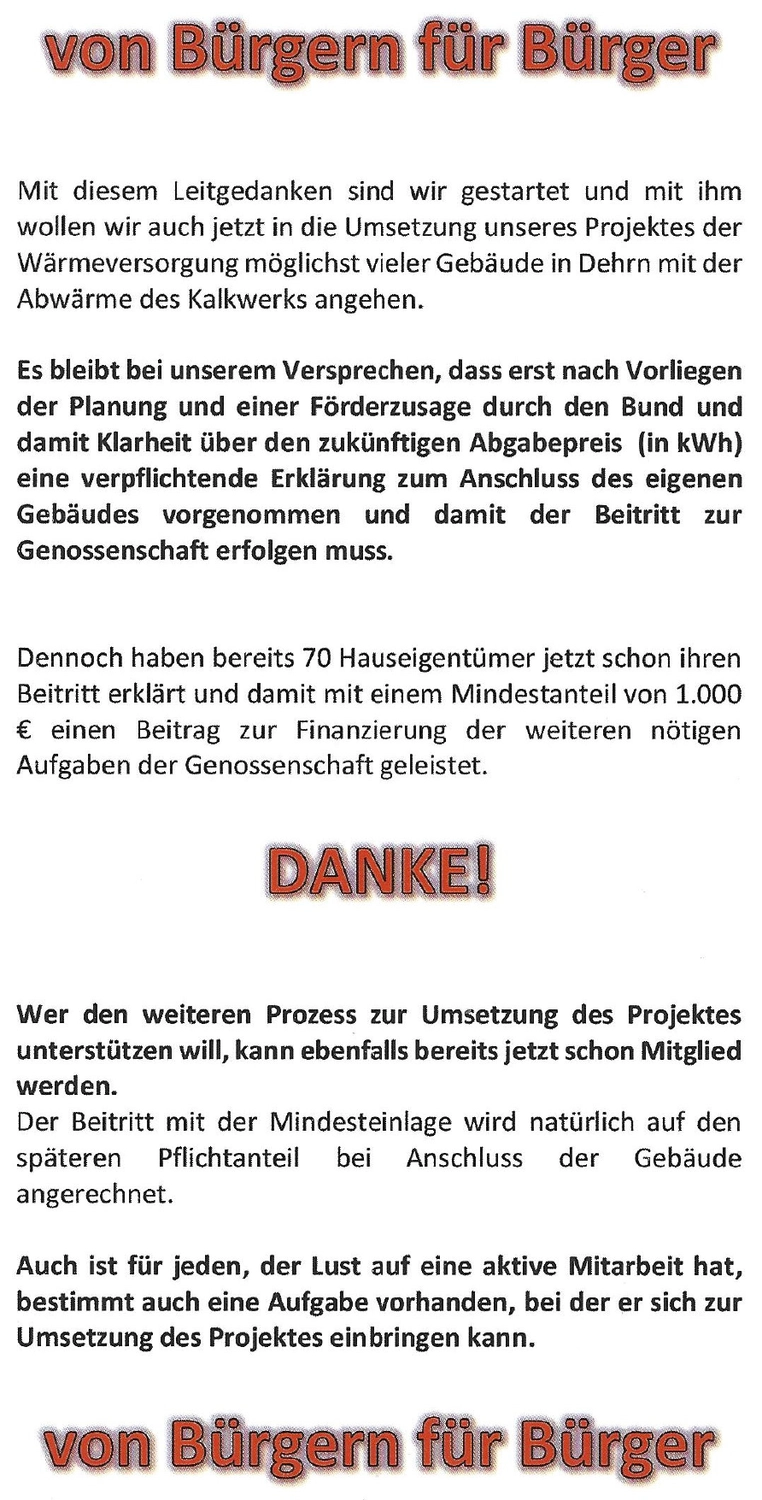 von Bürgern für Bürger

Mit diesem Leitgedanken sind wir gestartet und mit ihm wollen wir auch jetzt in die Umsetzung unseres Projektes der Wärmeversorgung möglichst vieler Gebäude in Dehrn mit der Abwärme des Kalkwerks angehen.

Es bleibt bei unserem Versprechen, dass erst nach Vorliegen der Planung und einer Förderzusage durch den Bund und damit Klarheit über den zukünftigen Abgabepreis (in kWh) eine verpflichtende Erklärung zum Anschluss des eigenen Gebäudes vorgenommen und damit der Beitritt zur Genossenschaft erfolgen muss.

Dennoch haben bereits 70 Hauseigentümer jetzt schon ihren Beitritt erklärt und damit mit einem Mindestanteil von 1.000 € einen Beitrag zur Finanzierung der weiteren nötigen Aufgaben der Genossenschaft geleistet.

DANKE!

Wer den weiteren Prozess zur Umsetzung des Projektes unterstützen will, kann ebenfalls bereits jetzt schon Mitglied werden.
Der Beitritt mit der Mindesteinlage wird natürlich auf den späteren Pflichtanteil bei Anschluss der Gebäude angerechnet.

Auch ist für jeden, der Lust auf eine aktive Mitarbeit hat, bestimmt auch eine Aufgabe vorhanden, bei der er sich zur Umsetzung des Projektes einbringen kann.

von Bürgern für Bürger